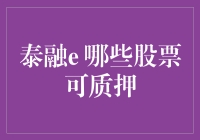 泰融e 哪些股票可质押